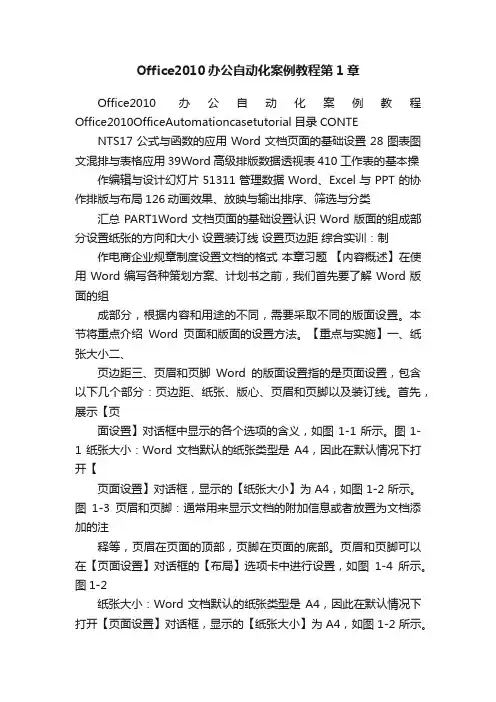 Office2010办公自动化案例教程第1章

Office2010 办公自动化案例教程 Office2010OfficeAutomationcasetutorial 目录 CONTE

NTS17 公式与函数的应用 Word 文档页面的基础设置 28 图表图文混排与表格应用 39Word 高级排版数据透视表 410 工作表的基本操

作编辑与设计幻灯片 51311 管理数据 Word、Excel 与 PPT 的协作排版与布局 126 动画效果、放映与输出排序、筛选与分类

汇总 PART1Word 文档页面的基础设置认识 Word 版面的组成部分设置纸张的方向和大小 设置装订线 设置页边距 综合实训：制

作电商企业规章制度设置文档的格式 本章习题 【内容概述】在使用 Word 编写各种策划方案、计划书之前，我们首先要了解 Word 版面的组

成部分，根据内容和用途的不同，需要采取不同的版面设置。本节将重点介绍 Word 页面和版面的设置方法。【重点与实施】一、纸张大小二、

页边距三、页眉和页脚 Word 的版面设置指的是页面设置，包含以下几个部分：页边距、纸张、版心、页眉和页脚以及装订线。首先，展示【页

面设置】对话框中显示的各个选项的含义，如图 1-1 所示。图 1-1 纸张大小：Word 文档默认的纸张类型是 A4，因此在默认情况下打开【

页面设置】对话框，显示的【纸张大小】为 A4，如图 1-2 所示。图 1-3 页眉和页脚：通常用来显示文档的附加信息或者放置为文档添加的注

释等，页眉在页面的顶部，页脚在页面的底部。页眉和页脚可以在【页面设置】对话框的【布局】选项卡中进行设置，如图 1-4 所示。图 1-2

纸张大小：Word 文档默认的纸张类型是 A4，因此在默认情况下打开【页面设置】对话框，显示的【纸张大小】为 A4，如图 1-2 所示。